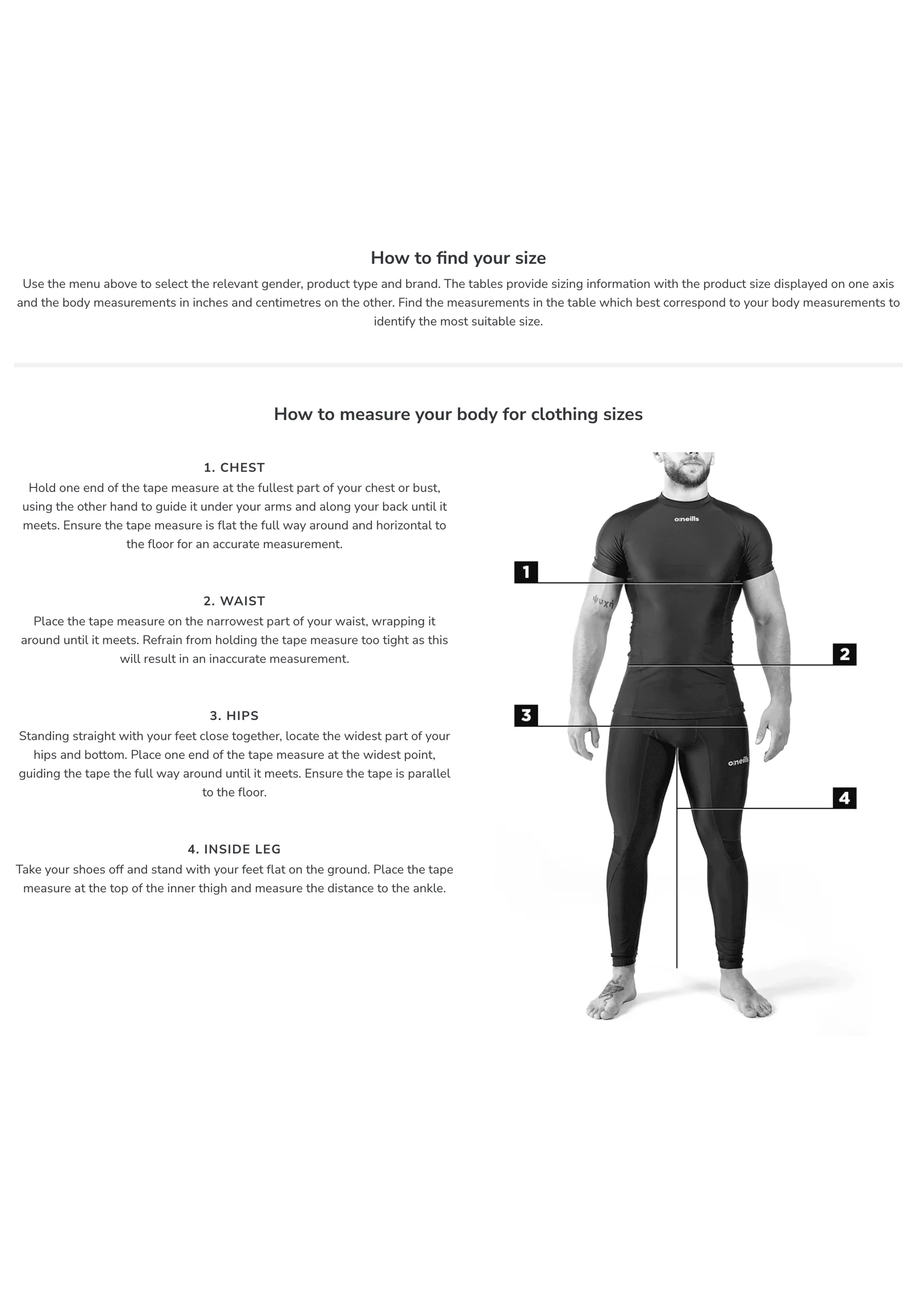 How to find your size

Use the menu above to select the relevant gender, product type and brand. The tables provide sizing information with the product size displayed on one axis and the body measurements in inches and centimetres on the other. Find the measurements in the table which best correspond to your body measurements to identify the most suitable size.

How to measure your body for clothing sizes

1. CHEST

Hold one end of the tape measure at the fullest part of your chest or bust, using the other hand to guide it under your arms and along your back until it meets. Ensure the tape measure is flat the full way around and horizontal to the floor for an accurate measurement.

2. WAIST

Place the tape measure on the narrowest part of your waist, wrapping it around until it meets. Refrain from holding the tape measure too tight as this will result in an inaccurate measurement.

3. HIPS

Standing straight with your feet close together, locate the widest part of your hips and bottom. Place one end of the tape measure at the widest point, guiding the tape the full way around until it meets. Ensure the tape is parallel to the floor.

4. INSIDE LEG

Take your shoes off and stand with your feet flat on the ground. Place the tape measure at the top of the inner thigh and measure the distance to the ankle.

o'neills

1

2

3

o'neills

4